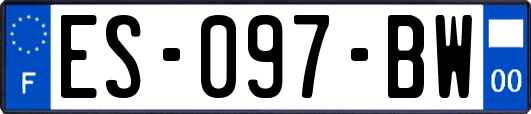 F
ES-097-BW
00